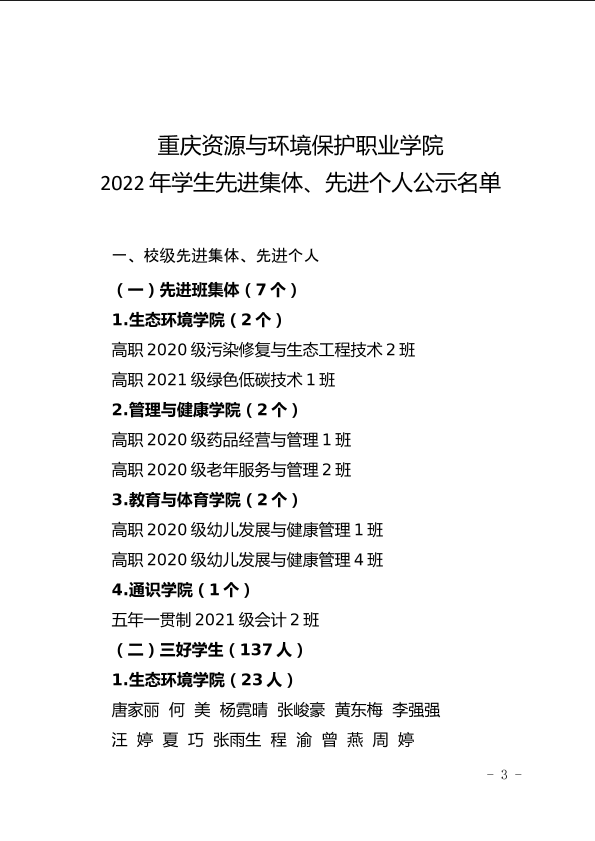 重庆资源与环境保护职业学院
2022 年学生先进集体、先进个人公示名单

一、校级先进集体、先进个人

（一）先进班集体（7 个）

1.生态环境学院（2 个）

高职 2020 级污染修复与生态工程技术 2 班

高职 2021 级绿色低碳技术 1 班

2.管理与健康学院（2 个）

高职 2020 级药品经营与管理 1 班

高职 2020 级老年服务与管理 2 班

3.教育与体育学院（2 个）

高职 2020 级幼儿发展与健康管理 1 班

高职 2020 级幼儿发展与健康管理 4 班

4.通识学院（1 个）

五年一贯制 2021 级会计 2 班

（二）三好学生（137 人）

1.生态环境学院（23 人）

唐家丽 何 美 杨霓晴 张峻豪 黄东梅 李强强

汪 婷 夏 巧 张雨生 程 渝 曾 燕 周 婷

－ 3 －